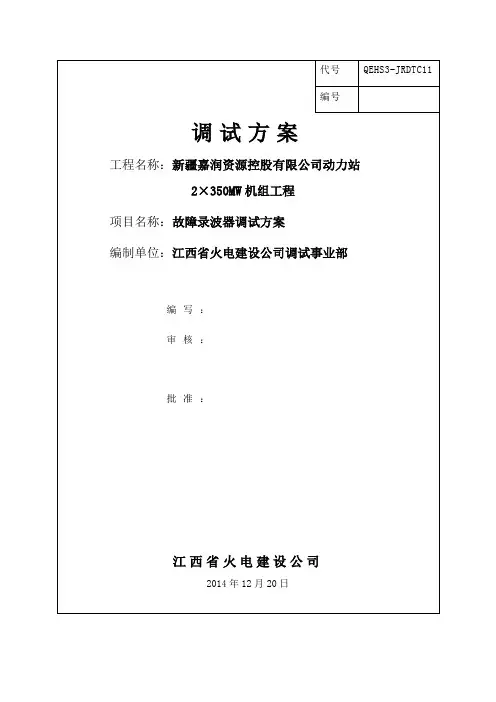 | 代号 | QEHS3-JRDTC11 |
|---|---|
| 编号 | |

调 试 方 案

工程名称：新疆嘉润资源控股有限公司动力站 2×350MW 机组工程

项目名称：故障录波器调试方案

编制单位：江西省火电建设公司调试事业部

编 写 ：

审 核 ：

批 准 ：

江 西 省 火 电 建 设 公 司

2014 年 12 月 20 日